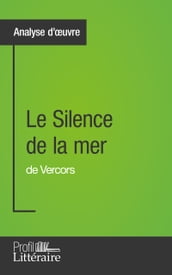 Analyse d'œuvre

Le Silence de la mer

de Vercors

Profil Littéraire